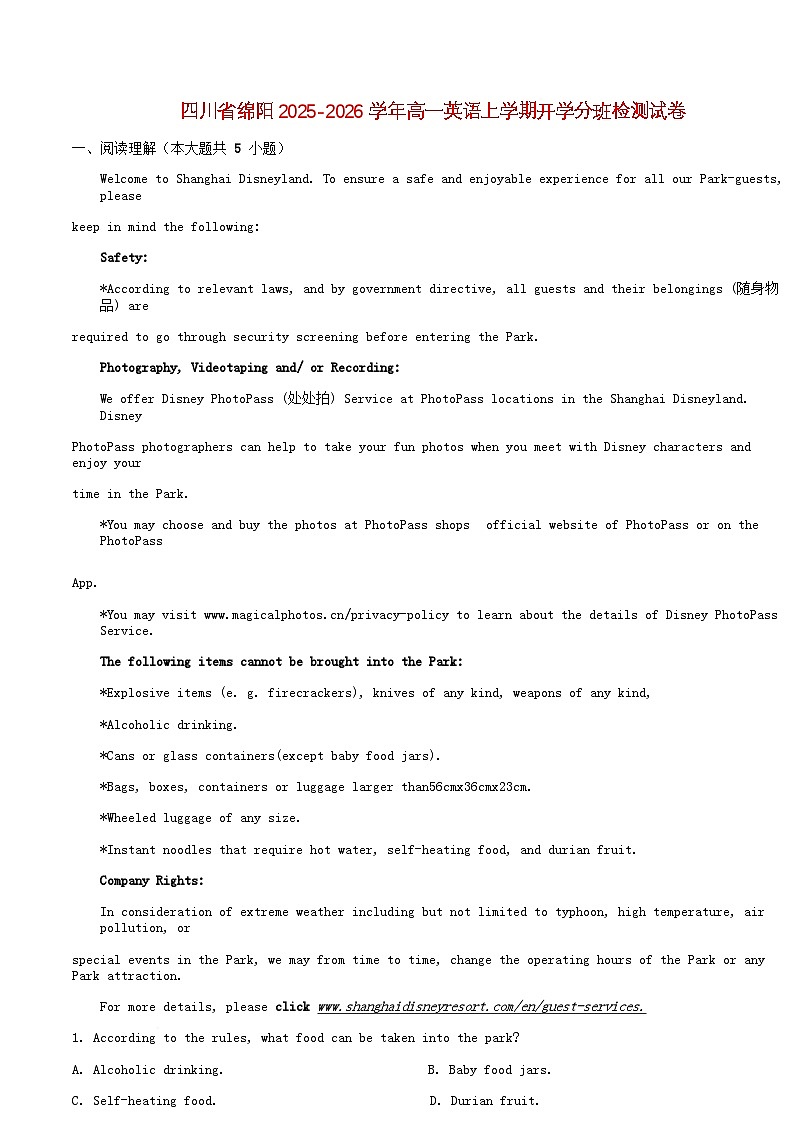 四川省绵阳2025-2026学年高一英语上学期开学分班检测试卷

一、阅读理解（本大题共 5 小题）

Welcome to Shanghai Disneyland. To ensure a safe and enjoyable experience for all our Park-guests, please keep in mind the following:

Safety:

*According to relevant laws, and by government directive, all guests and their belongings (随身物品) are required to go through security screening before entering the Park.

Photography, Videotaping and/ or Recording:

We offer Disney PhotoPass (处处拍) Service at PhotoPass locations in the Shanghai Disneyland. Disney PhotoPass photographers can help to take your fun photos when you meet with Disney characters and enjoy your time in the Park.

*You may choose and buy the photos at PhotoPass shops official website of PhotoPass or on the PhotoPass App.

*You may visit www.magicalphotos.cn/privacy-policy to learn about the details of Disney PhotoPass Service.

The following items cannot be brought into the Park:

*Explosive items (e. g. firecrackers), knives of any kind, weapons of any kind,

*Alcoholic drinking.

*Cans or glass containers(except baby food jars).

*Bags, boxes, containers or luggage larger than56cmx36cmx23cm.

*Wheeled luggage of any size.

*Instant noodles that require hot water, self-heating food, and durian fruit.

Company Rights:

In consideration of extreme weather including but not limited to typhoon, high temperature, air pollution, or special events in the Park, we may from time to time, change the operating hours of the Park or any Park attraction.

For more details, please click www.shanghaidisneyresort.com/en/guest-services.

1. According to the rules, what food can be taken into the park?

A. Alcoholic drinking.

B. Baby food jars.

C. Self-heating food.

D. Durian fruit.